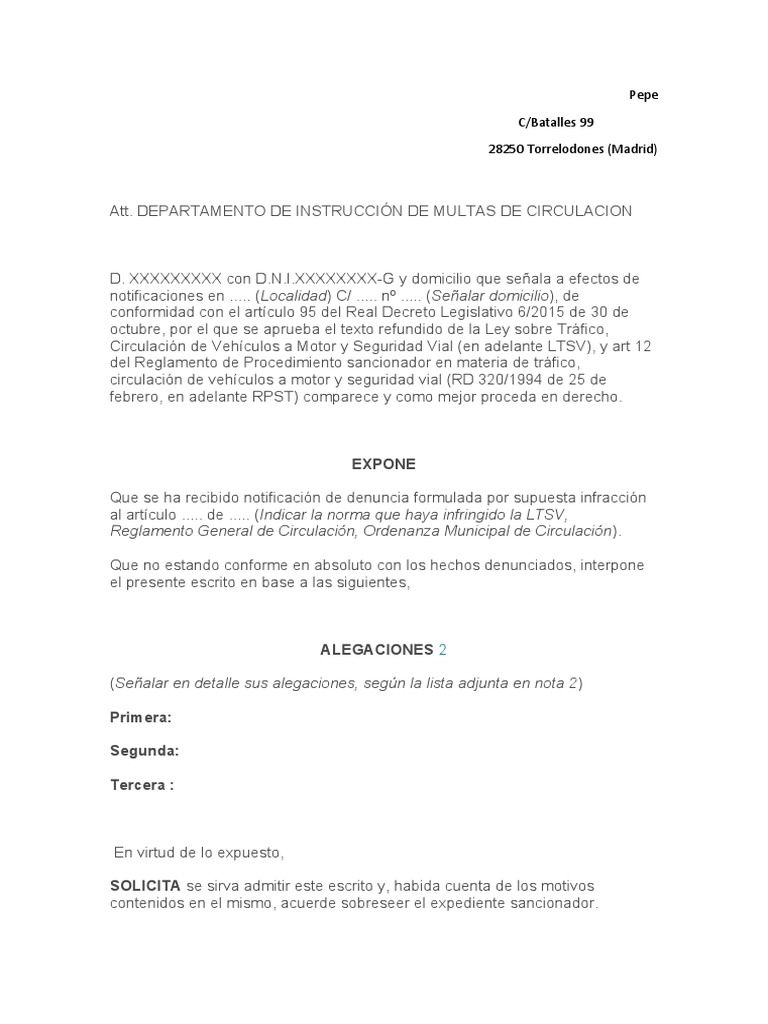 Pepe

C/Batalles 99

28250 Torrelodones (Madrid)

Att. DEPARTAMENTO DE INSTRUCCIÓN DE MULTAS DE CIRCULACION

D. XXXXXXXXX con D.N.I.XXXXXXXX-G y domicilio que señala a efectos de notificaciones en ..... (Localidad) C/ ..... nº ..... (Señalar domicilio), de conformidad con el artículo 95 del Real Decreto Legislativo 6/2015 de 30 de octubre, por el que se aprueba el texto refundido de la Ley sobre Tráfico, Circulación de Vehículos a Motor y Seguridad Vial (en adelante LTSV), y art 12 del Reglamento de Procedimiento sancionador en materia de tráfico, circulación de vehículos a motor y seguridad vial (RD 320/1994 de 25 de febrero, en adelante RPST) comparece y como mejor proceda en derecho.

EXPONE

Que se ha recibido notificación de denuncia formulada por supuesta infracción al artículo ..... de ..... (Indicar la norma que haya infringido la LTSV, Reglamento General de Circulación, Ordenanza Municipal de Circulación).

Que no estando conforme en absoluto con los hechos denunciados, interpone el presente escrito en base a las siguientes,

ALEGACIONES 2

(Señalar en detalle sus alegaciones, según la lista adjunta en nota 2)

Primera:

Segunda:

Tercera :

En virtud de lo expuesto,

SOLICITA se sirva admitir este escrito y, habida cuenta de los motivos contenidos en el mismo, acuerde sobreseer el expediente sancionador.